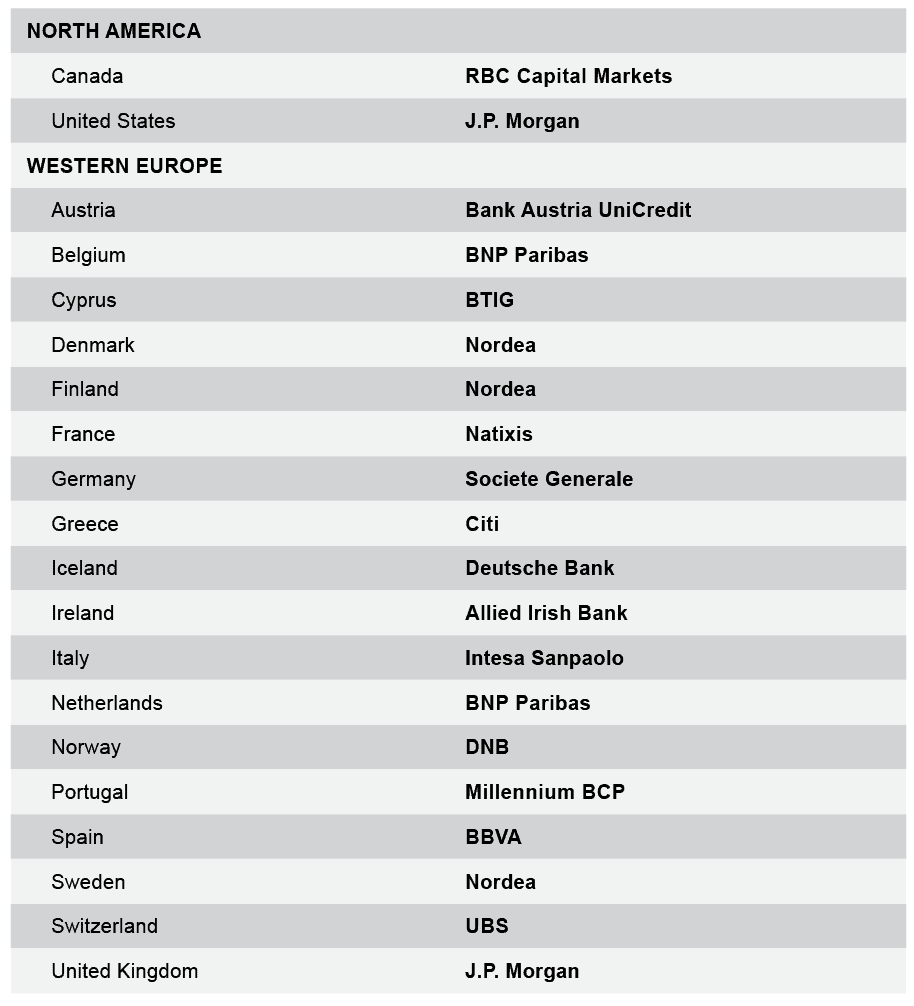 | NORTH AMERICA | |
|---|---|
| Canada | RBC Capital Markets |
| United States | J.P. Morgan |
| WESTERN EUROPE | |
| Austria | Bank Austria UniCredit |
| Belgium | BNP Paribas |
| Cyprus | BTIG |
| Denmark | Nordea |
| Finland | Nordea |
| France | Natixis |
| Germany | Societe Generale |
| Greece | Citi |
| Iceland | Deutsche Bank |
| Ireland | Allied Irish Bank |
| Italy | Intesa Sanpaolo |
| Netherlands | BNP Paribas |
| Norway | DNB |
| Portugal | Millennium BCP |
| Spain | BBVA |
| Sweden | Nordea |
| Switzerland | UBS |
| United Kingdom | J.P. Morgan |